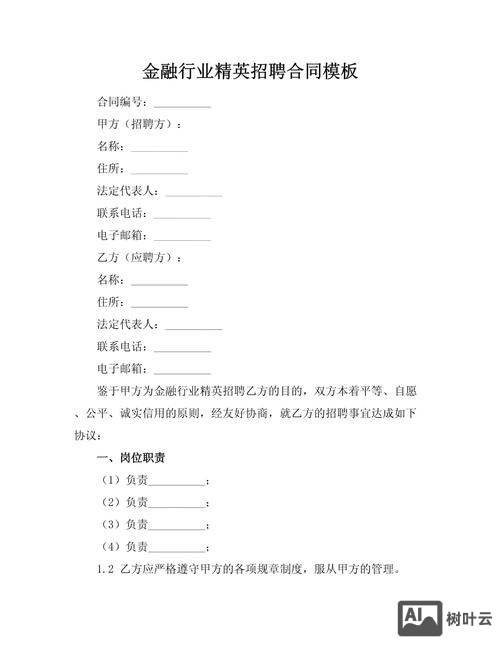 金融行业精英招聘合同模板

合同编号：__________

甲方（招聘方）：

名称：__________

住所：__________

法定代表人：__________

联系电话：__________

电子邮箱：__________

乙方（应聘方）：

名称：__________

住所：__________

法定代表人：__________

联系电话：__________

电子邮箱：__________

鉴于甲方为金融行业精英招聘乙方的目的，双方本着平等、自愿、公平、诚实信用的原则，经友好协商，就乙方的招聘事宜达成如下协议：

一、岗位职责

（1）负责__________；

（2）负责__________；

（3）负责__________；

（4）负责__________；

1.2 乙方应严格遵守甲方的各项规章制度，服从甲方的管理。

AI 树叶云